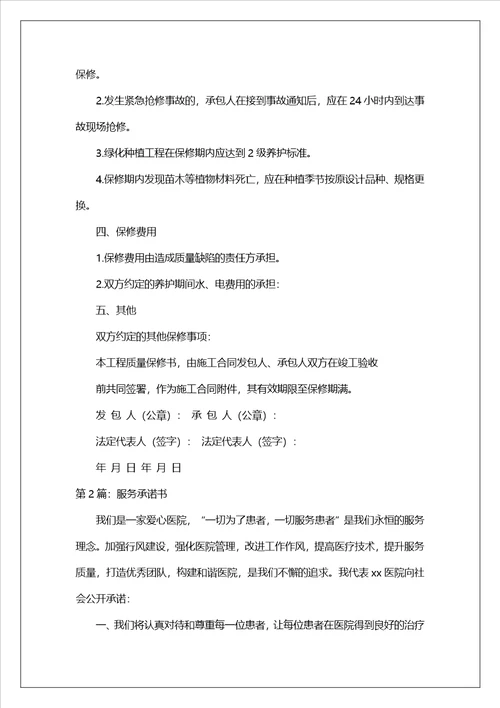 保修。

2.发生紧急抢修事故的，承包人在接到事故通知后，应在 24 小时内到达事故现场抢修。

3.绿化种植工程在保修期内应达到 2 级养护标准。

4.保修期内发现苗木等植物材料死亡，应在种植季节按原设计品种、规格更换。

四、保修费用

1.保修费用由造成质量缺陷的责任方承担。

2.双方约定的养护期间水、电费用的承担：

五、其他

双方约定的其他保修事项：

本工程质量保修书，由施工合同发包人、承包人双方在竣工验收

前共同签署，作为施工合同附件，其有效期限至保修期满。

发 包 人（公章）： 承 包 人（公章）：

法定代表人（签字）： 法定代表人（签字）：

年 月 日 年 月 日

第 2 篇：服务承诺书

我们是一家爱心医院，“一切为了患者，一切服务患者”是我们永恒的服务理念。加强行风建设，强化医院管理，改进工作作风，提高医疗技术，提升服务质量，打造优秀团队，构建和谐医院，是我们不懈的追求。我代表 xx 医院向社会公开承诺：

一、我们将认真对待和尊重每一位患者，让每位患者在医院得到良好的治疗